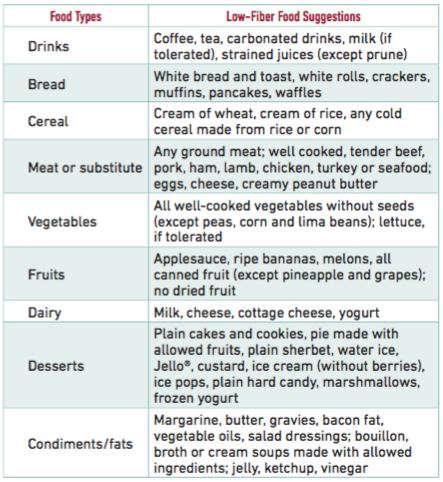 | Food Types | Low-Fiber Food Suggestions |
|---|---|
| Drinks | Coffee, tea, carbonated drinks, milk (if tolerated), strained juices (except prune) |
| Bread | White bread and toast, white rolls, crackers, muffins, pancakes, waffles |
| Cereal | Cream of wheat, cream of rice, any cold cereal made from rice or corn |
| Meat or substitute | Any ground meat; well cooked, tender beef, pork, ham, lamb, chicken, turkey or seafood; eggs, cheese, creamy peanut butter |
| Vegetables | All well-cooked vegetables without seeds (except peas, corn and lima beans); lettuce, if tolerated |
| Fruits | Applesauce, ripe bananas, melons, all canned fruit (except pineapple and grapes); no dried fruit |
| Dairy | Milk, cheese, cottage cheese, yogurt |
| Desserts | Plain cakes and cookies, pie made with allowed fruits, plain sherbet, water ice, Jello®, custard, ice cream (without berries), ice pops, plain hard candy, marshmallows, frozen yogurt |
| Condiments/fats | Margarine, butter, gravies, bacon fat, vegetable oils, salad dressings; bouillon, broth or cream soups made with allowed ingredients; jelly, ketchup, vinegar |